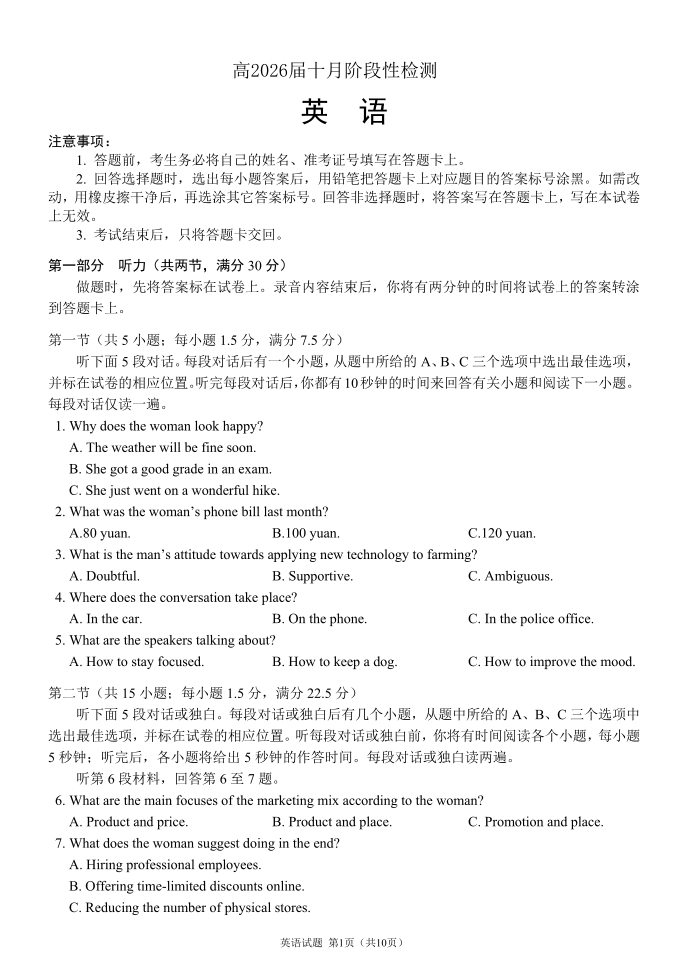 高2026届十月阶段性检测

英　语

注意事项：

1. 答题前，考生务必将自己的姓名、准考证号填写在答题卡上。

2. 回答选择题时，选出每小题答案后，用铅笔把答题卡上对应题目的答案标号涂黑。如需改动，用橡皮擦干净后，再选涂其它答案标号。回答非选择题时，将答案写在答题卡上，写在本试卷上无效。

3. 考试结束后，只将答题卡交回。

第一部分　听力（共两节，满分 30 分）

做题时，先将答案标在试卷上。录音内容结束后，你将有两分钟的时间将试卷上的答案转涂到答题卡上。

第一节（共 5 小题；每小题 1.5 分，满分 7.5 分）

听下面 5 段对话。每段对话后有一个小题，从题中所给的 A、B、C 三个选项中选出最佳选项，并标在试卷的相应位置。听完每段对话后，你都有10秒钟的时间来回答有关小题和阅读下一小题。每段对话仅读一遍。

1. Why does the woman look happy?
A. The weather will be fine soon.
B. She got a good grade in an exam.
C. She just went on a wonderful hike.

2. What was the woman's phone bill last month?
A.80 yuan.
B.100 yuan.
C.120 yuan.

3. What is the man's attitude towards applying new technology to farming?
A. Doubtful.
B. Supportive.
C. Ambiguous.

4. Where does the conversation take place?
A. In the car.
B. On the phone.
C. In the police office.

5. What are the speakers talking about?
A. How to stay focused.
B. How to keep a dog.
C. How to improve the mood.

第二节（共 15 小题；每小题 1.5 分，满分 22.5 分）

听下面 5 段对话或独白。每段对话或独白后有几个小题，从题中所给的 A、B、C 三个选项中选出最佳选项，并标在试卷的相应位置。听每段对话或独白前，你将有时间阅读各个小题，每小题 5 秒钟；听完后，各小题将给出 5 秒钟的作答时间。每段对话或独白读两遍。

听第 6 段材料，回答第 6 至 7 题。

6. What are the main focuses of the marketing mix according to the woman?
A. Product and price.
B. Product and place.
C. Promotion and place.

7. What does the woman suggest doing in the end?
A. Hiring professional employees.
B. Offering time-limited discounts online.
C. Reducing the number of physical stores.

英语试题 第1页（共10页）